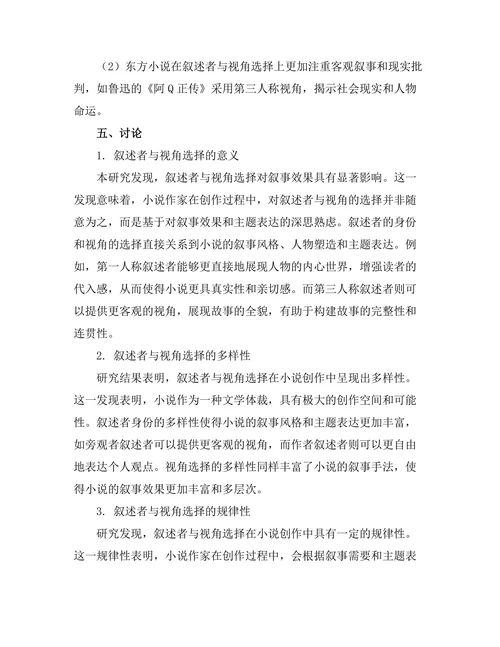 （2）东方小说在叙述者与视角选择上更加注重客观叙事和现实批判，如鲁迅的《阿Q正传》采用第三人称视角，揭示社会现实和人物命运。

五、讨论

1. 叙述者与视角选择的意义

本研究发现，叙述者与视角选择对叙事效果具有显著影响。这一发现意味着，小说作家在创作过程中，对叙述者与视角的选择并非随意为之，而是基于对叙事效果和主题表达的深思熟虑。叙述者的身份和视角的选择直接关系到小说的叙事风格、人物塑造和主题表达。例如，第一人称叙述者能够更直接地展现人物的内心世界，增强读者的代入感，从而使得小说更具真实性和亲切感。而第三人称叙述者则可以提供更客观的视角，展现故事的全貌，有助于构建故事的完整性和连贯性。

2. 叙述者与视角选择的多样性

研究结果表明，叙述者与视角选择在小说创作中呈现出多样性。这一发现表明，小说作为一种文学体裁，具有极大的创作空间和可能性。叙述者身份的多样性使得小说的叙事风格和主题表达更加丰富，如旁观者叙述者可以提供更客观的视角，而作者叙述者则可以更自由地表达个人观点。视角选择的多样性同样丰富了小说的叙事手法，使得小说的叙事效果更加丰富和多层次。

3. 叙述者与视角选择的规律性

研究发现，叙述者与视角选择在小说创作中具有一定的规律性。这一规律性表明，小说作家在创作过程中，会根据叙事需要和主题表